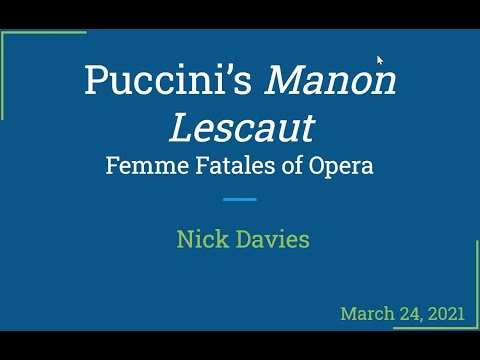 Puccini's Manon Lescaut
Femme Fatales of Opera

Nick Davies

March 24, 2021